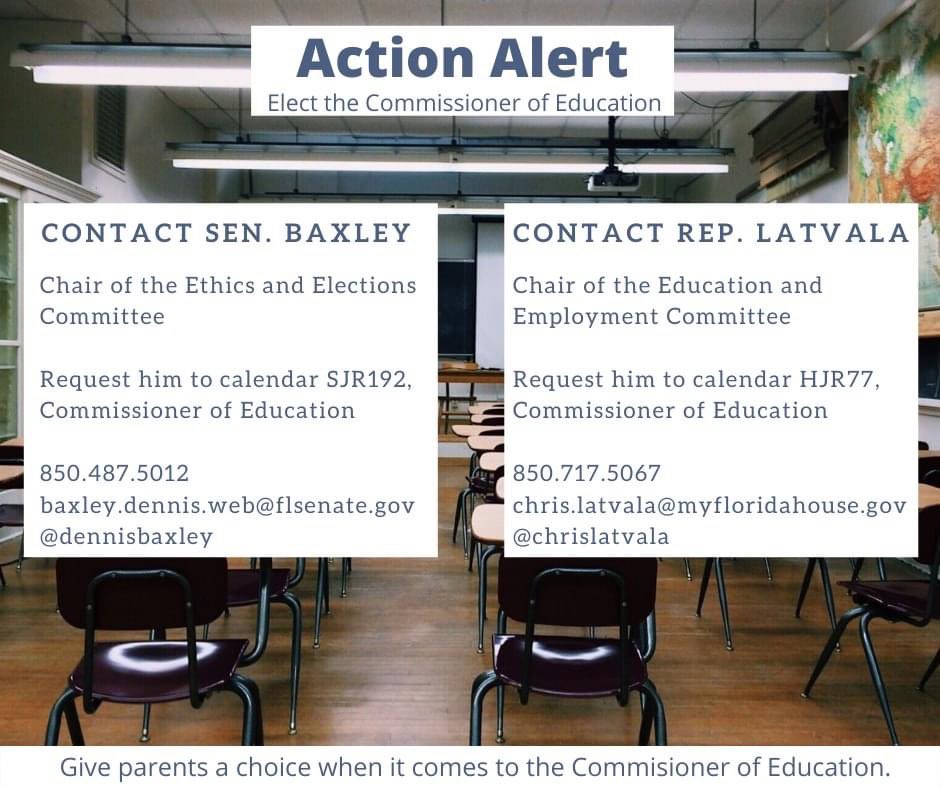 Action Alert
Elect the Commissioner of Education

CONTACT SEN. BAXLEY

Chair of the Ethics and Elections Committee

Request him to calendar SJR192, Commissioner of Education

850.487.5012
baxley.dennis.web@flsenate.gov
@dennisbaxley

CONTACT REP. LATVALA

Chair of the Education and Employment Committee

Request him to calendar HJR77, Commissioner of Education

850.717.5067
chris.latvala@myfloridahouse.gov
@chrislatvala

Give parents a choice when it comes to the Commisioner of Education.